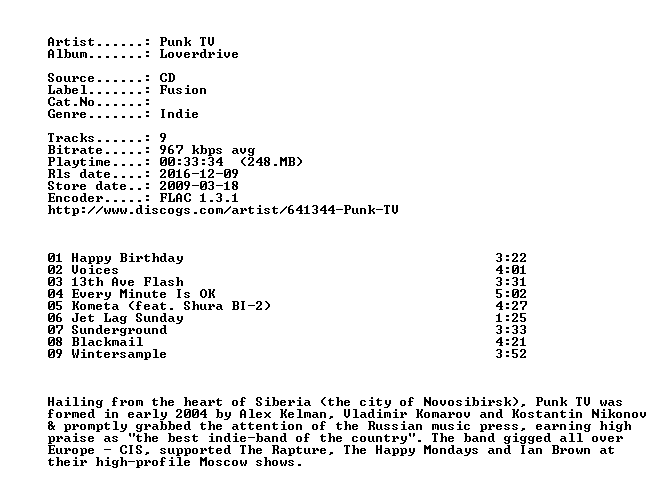 Artist......: Punk TV
Album.......: Loverdrive

Source......: CD
Label.......: Fusion
Cat.No......:
Genre.......: Indie

Tracks......: 9
Bitrate.....: 967 kbps avg
Playtime....: 00:33:34 (248.MB)
Rls date....: 2016-12-09
Store date..: 2009-03-18
Encoder.....: FLAC 1.3.1
http://www.discogs.com/artist/641344-Punk-TV

01 Happy Birthday 3:22
02 Voices 4:01
03 13th Ave Flash 3:31
04 Every Minute Is OK 5:02
05 Kometa (feat. Shura BI-2) 4:27
06 Jet Lag Sunday 1:25
07 Sunderground 3:33
08 Blackmail 4:21
09 Wintersample 3:52

Hailing from the heart of Siberia (the city of Novosibirsk), Punk TV was formed in early 2004 by Alex Kelman, Vladimir Komarov and Kostantin Nikonov & promptly grabbed the attention of the Russian music press, earning high praise as "the best indie-band of the country". The band gigged all over Europe - CIS, supported The Rapture, The Happy Mondays and Ian Brown at their high-profile Moscow shows.